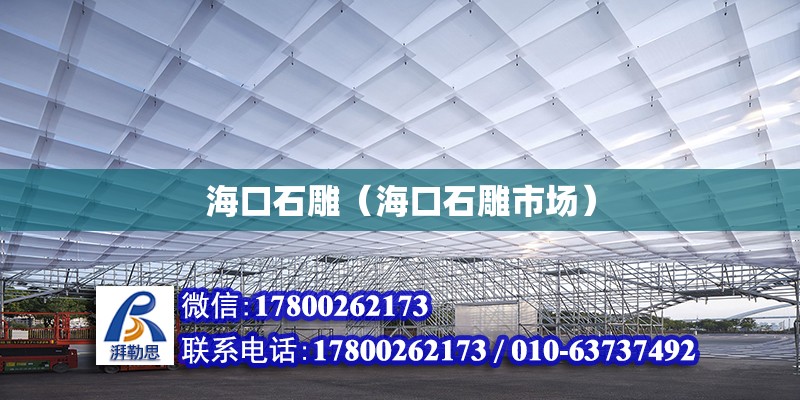 海口石雕（海口石雕市场）

湃勒思

微信：17800262173

联系电话：17800262173 / 010-63737492